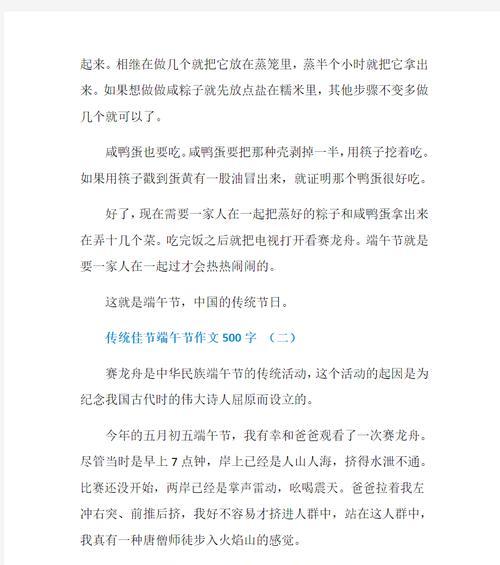 起来。相继在做几个就把它放在蒸笼里，蒸半个小时就把它拿出来。如果想做做咸粽子就先放点盐在糯米里，其他步骤不变多做几个就可以了。

咸鸭蛋也要吃。咸鸭蛋要把那种壳剥掉一半，用筷子挖着吃。如果用筷子戳到蛋黄有一股油冒出来，就证明那个鸭蛋很好吃。

好了，现在需要一家人在一起把蒸好的粽子和咸鸭蛋拿出来在弄十几个菜。吃完饭之后就把电视打开看赛龙舟。端午节就是要一家人在一起过才会热热闹闹的。

这就是端午节，中国的传统节日。

传统佳节端午节作文500字 （二）

赛龙舟是中华民族端午节的传统活动，这个活动的起因是为纪念我国古代时的伟大诗人屈原而设立的。

今年的五月初五端午节，我有幸和爸爸观看了一次赛龙舟。尽管当时是早上7点钟，岸上已经是人山人海，挤得水泄不通。比赛还没开始，两岸已经是掌声雷动，吆喝震天。爸爸拉着我左冲右突、前推后挤，我好不容易才挤进人群中，站在这人群中，我真有一种唐僧师徒步入火焰山的感觉。